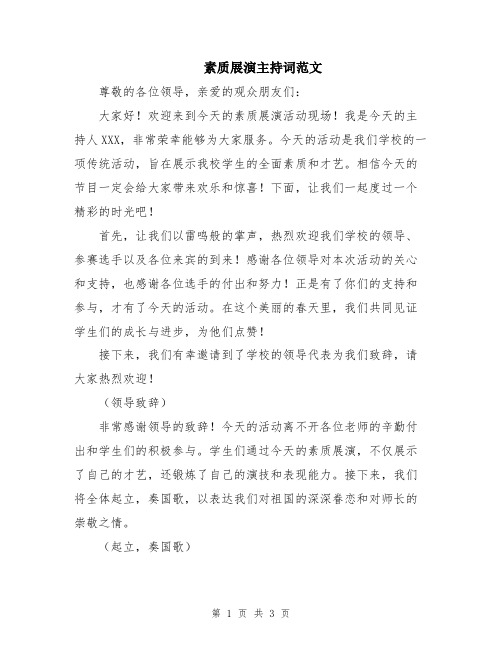 素质展演主持词范文

尊敬的各位领导，亲爱的观众朋友们：

大家好！欢迎来到今天的素质展演活动现场！我是今天的主持人XXX，非常荣幸能够为大家服务。今天的活动是我们学校的一项传统活动，旨在展示我校学生的全面素质和才艺。相信今天的节目一定会给大家带来欢乐和惊喜！下面，让我们一起度过一个精彩的时光吧！

首先，让我们以雷鸣般的掌声，热烈欢迎我们学校的领导、参赛选手以及各位来宾的到来！感谢各位领导对本次活动的关心和支持，也感谢各位选手的付出和努力！正是有了你们的支持和参与，才有了今天的活动。在这个美丽的春天里，我们共同见证学生们的成长与进步，为他们点赞！

接下来，我们有幸邀请到了学校的领导代表为我们致辞，请大家热烈欢迎！

（领导致辞）

非常感谢领导的致辞！今天的活动离不开各位老师的辛勤付出和学生们的积极参与。学生们通过今天的素质展演，不仅展示了自己的才艺，还锻炼了自己的演技和表现能力。接下来，我们将全体起立，奏国歌，以表达我们对祖国的深深眷恋和对师长的崇敬之情。

（起立，奏国歌）

第 1 页 共 3 页